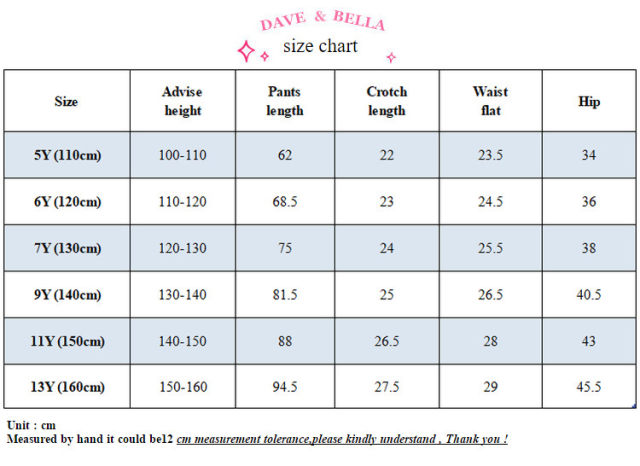 DAVE & BELLA
size chart

| Size | Advise height | Pants length | Crotch length | Waist flat | Hip |
|---|---|---|---|---|---|
| 5Y (110cm) | 100-110 | 62 | 22 | 23.5 | 34 |
| 6Y (120cm) | 110-120 | 68.5 | 23 | 24.5 | 36 |
| 7Y (130cm) | 120-130 | 75 | 24 | 25.5 | 38 |
| 9Y (140cm) | 130-140 | 81.5 | 25 | 26.5 | 40.5 |
| 11Y (150cm) | 140-150 | 88 | 26.5 | 28 | 43 |
| 13Y (160cm) | 150-160 | 94.5 | 27.5 | 29 | 45.5 |

Unit : cm
Measured by hand it could be12 cm measurement tolerance,please kindly understand , Thank you !